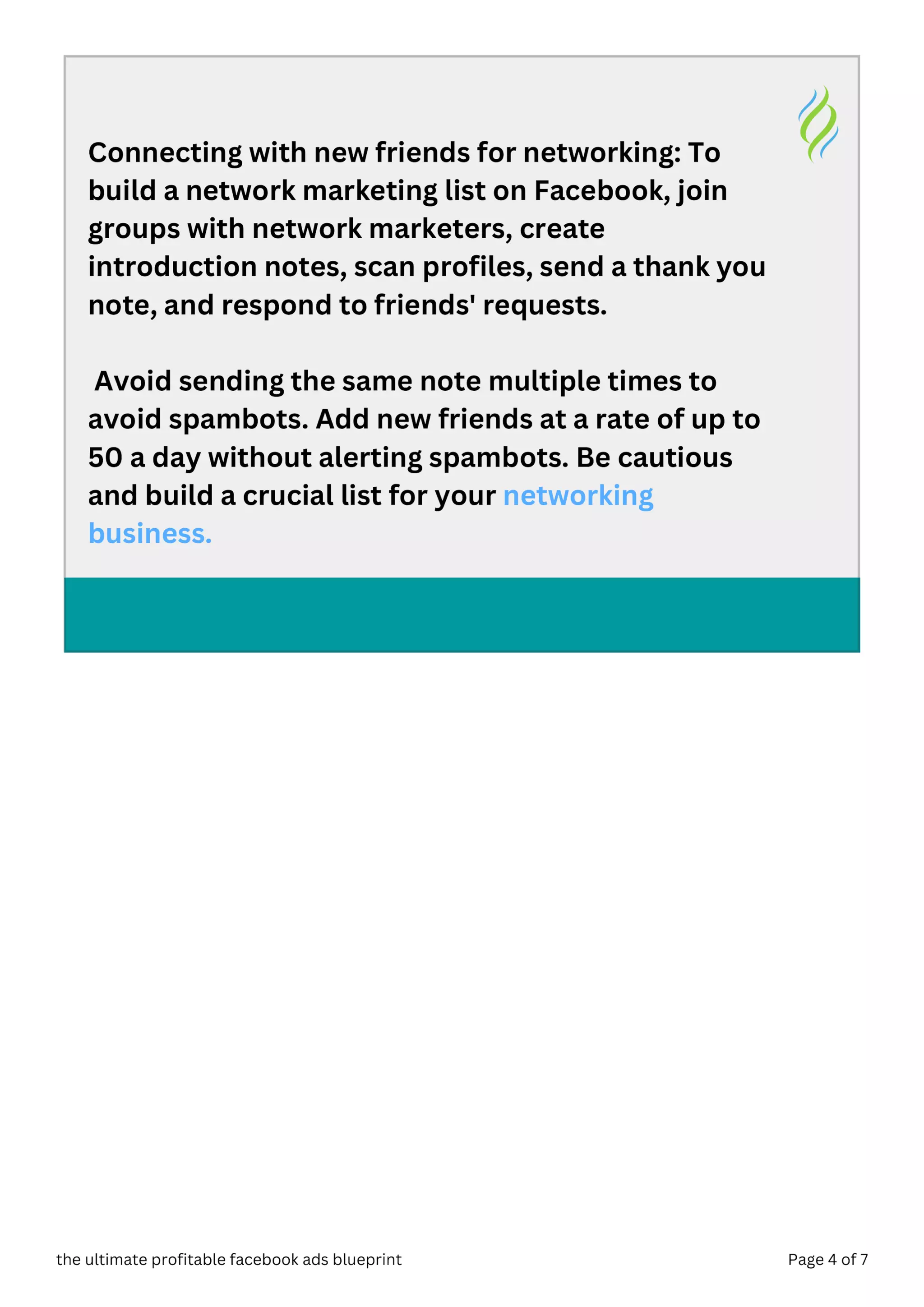 Connecting with new friends for networking: To build a network marketing list on Facebook, join groups with network marketers, create introduction notes, scan profiles, send a thank you note, and respond to friends' requests.

Avoid sending the same note multiple times to avoid spambots. Add new friends at a rate of up to 50 a day without alerting spambots. Be cautious and build a crucial list for your networking business.

the ultimate profitable facebook ads blueprint

Page 4 of 7